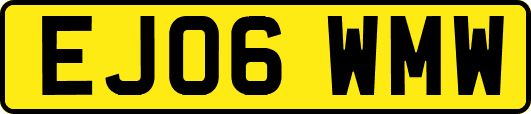 EJ06 WMW